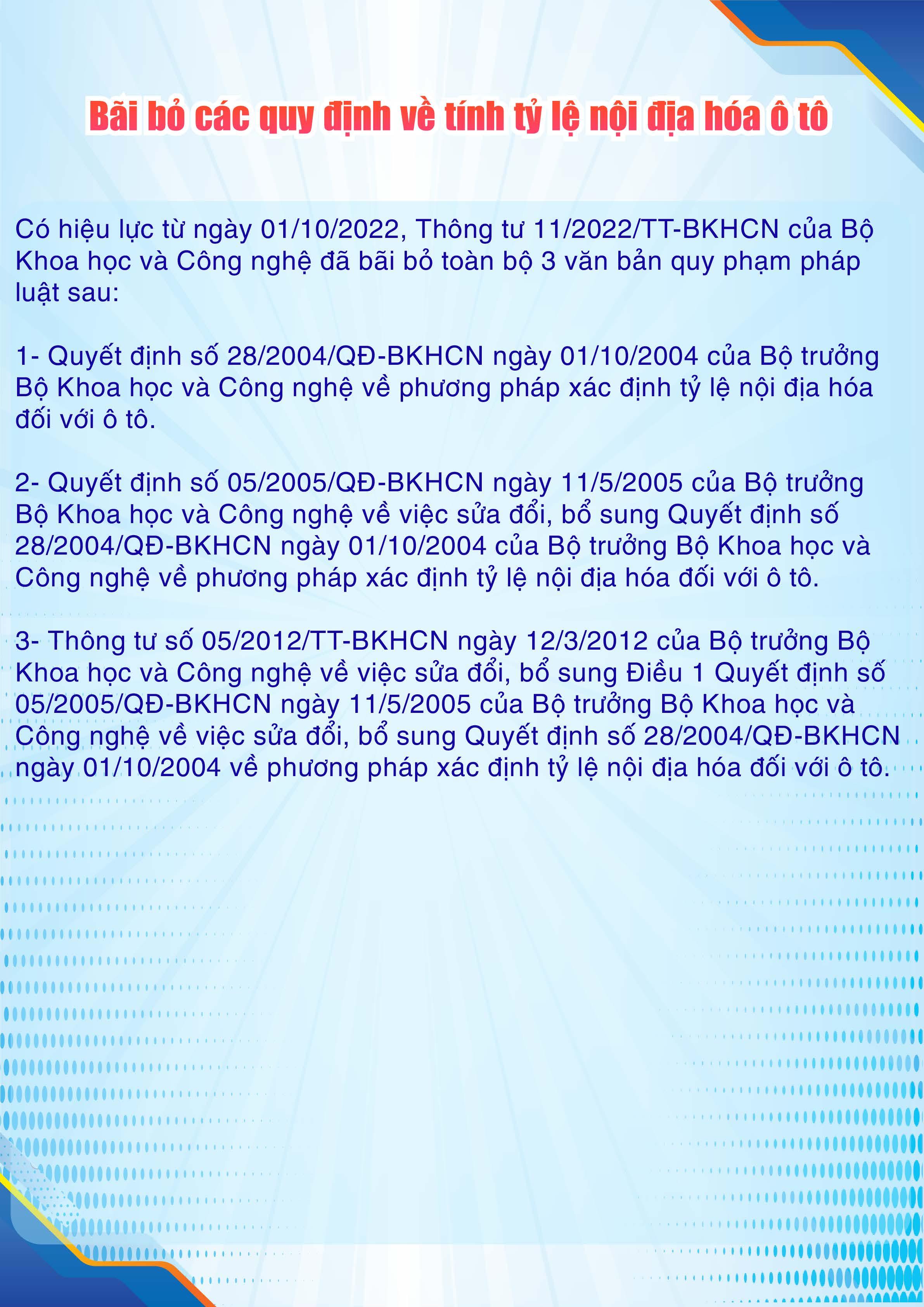 Bãi bỏ các quy định về tính tỷ lệ nội địa hóa ô tô

Có hiệu lực từ ngày 01/10/2022, Thông tư 11/2022/TT-BKHCN của Bộ Khoa học và Công nghệ đã bãi bỏ toàn bộ 3 văn bản quy phạm pháp luật sau:

1- Quyết định số 28/2004/QĐ-BKHCN ngày 01/10/2004 của Bộ trưởng Bộ Khoa học và Công nghệ về phương pháp xác định tỷ lệ nội địa hóa đối với ô tô.

2- Quyết định số 05/2005/QĐ-BKHCN ngày 11/5/2005 của Bộ trưởng Bộ Khoa học và Công nghệ về việc sửa đổi, bổ sung Quyết định số 28/2004/QĐ-BKHCN ngày 01/10/2004 của Bộ trưởng Bộ Khoa học và Công nghệ về phương pháp xác định tỷ lệ nội địa hóa đối với ô tô.

3- Thông tư số 05/2012/TT-BKHCN ngày 12/3/2012 của Bộ trưởng Bộ Khoa học và Công nghệ về việc sửa đổi, bổ sung Điều 1 Quyết định số 05/2005/QĐ-BKHCN ngày 11/5/2005 của Bộ trưởng Bộ Khoa học và Công nghệ về việc sửa đổi, bổ sung Quyết định số 28/2004/QĐ-BKHCN ngày 01/10/2004 về phương pháp xác định tỷ lệ nội địa hóa đối với ô tô.